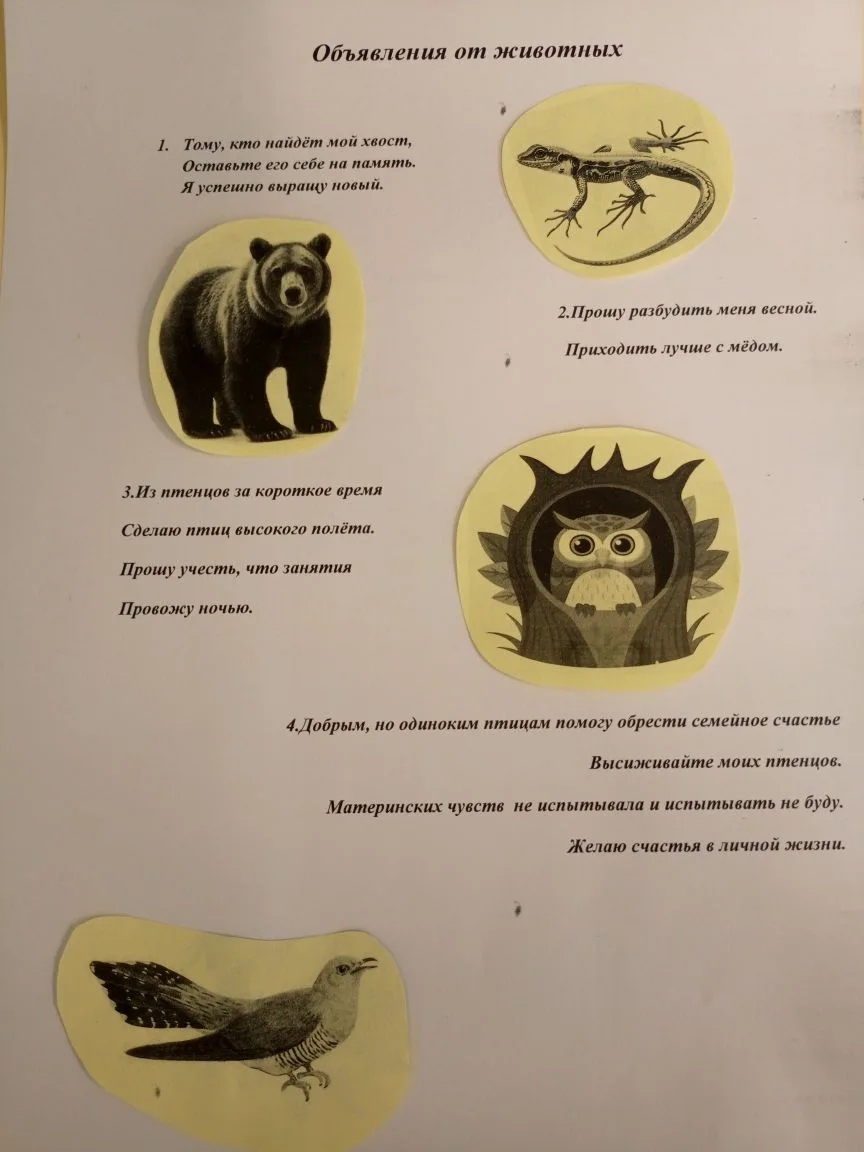 Объявления от животных

1. Тому, кто найдёт мой хвост, Оставьте его себе на память. Я успешно выращу новый.

2.Прошу разбудить меня весной.

Приходить лучше с мёдом.

3.Из птенцов за короткое время

Сделаю птиц высокого полёта.

Прошу учесть, что занятия

Провожу ночью.

4.Добрым, но одиноким птицам помогу обрести семейное счастье

Высиживайте моих птенцов.

Материнских чувств не испытывала и испытывать не буду.

Желаю счастья в личной жизни.